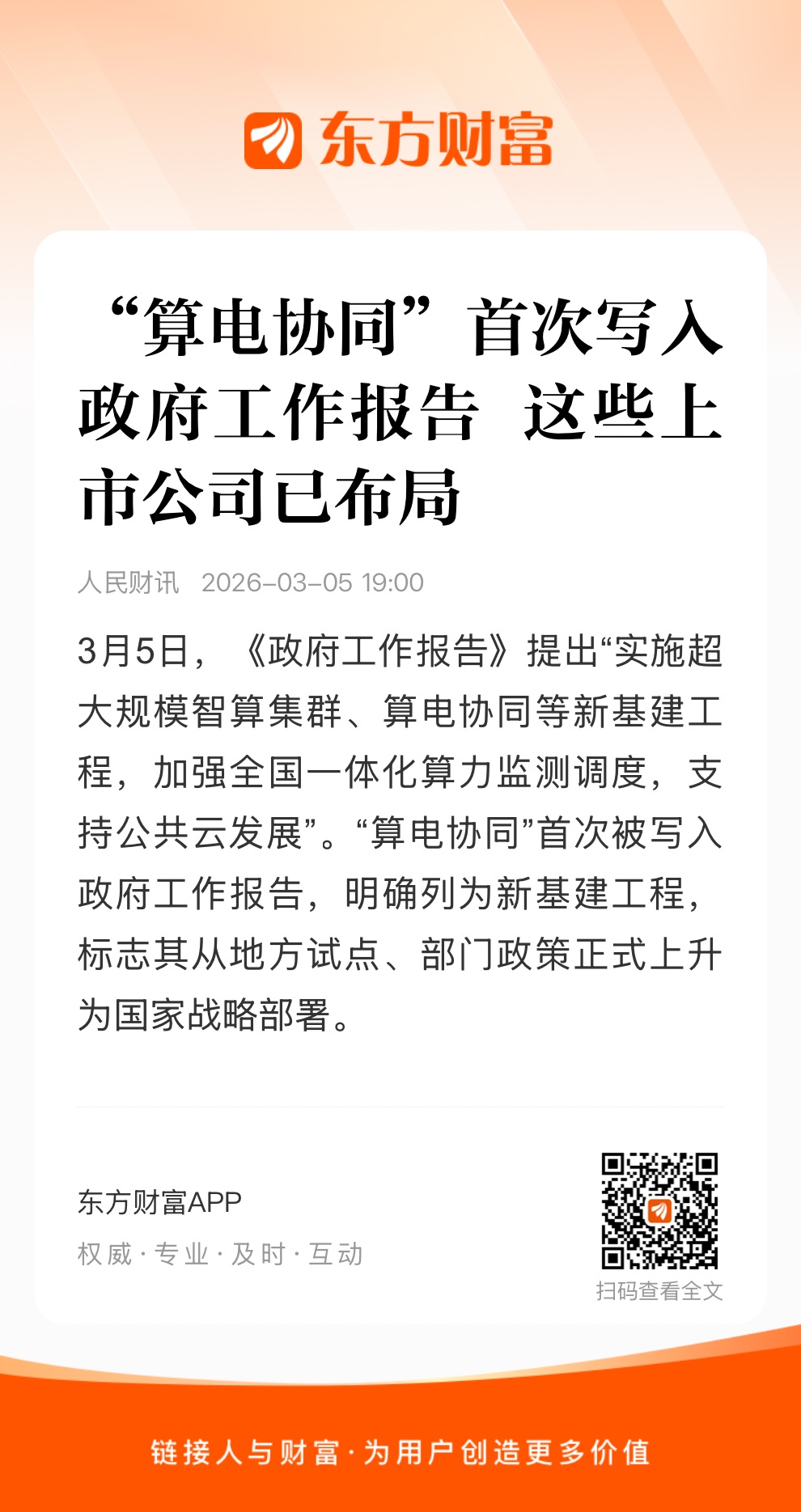 东方财富

“算电协同”首次写入政府工作报告 这些上市公司已布局

人民财讯 2026-03-05 19:00

3月5日，《政府工作报告》提出“实施超大规模智算集群、算电协同等新基建工程，加强全国一体化算力监测调度，支持公共云发展”。“算电协同”首次被写入政府工作报告，明确列为新基建工程，标志其从地方试点、部门政策正式上升为国家战略部署。

东方财富APP
权威 · 专业 · 及时 · 互动

扫码查看全文

链接人与财富 · 为用户创造更多价值